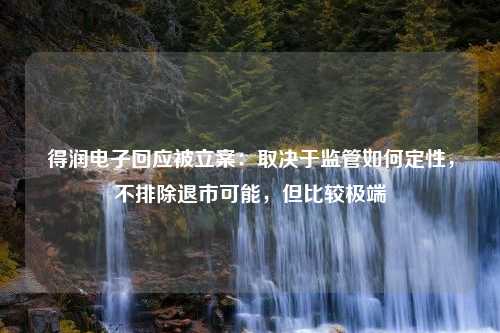 得润电子回应被立案：取决于监管如何定性，不排除退市可能，但比较极端